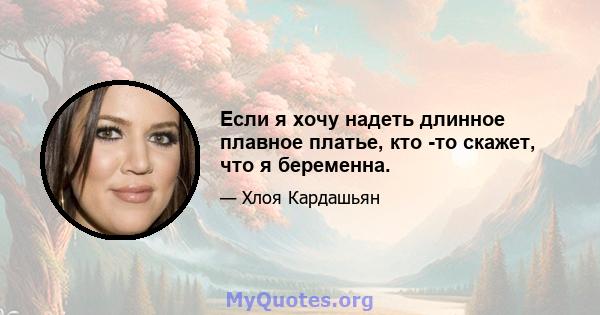 Если я хочу надеть длинное плавное платье, кто -то скажет, что я беременна.

— Хлоя Кардашьян

MyQuotes.org